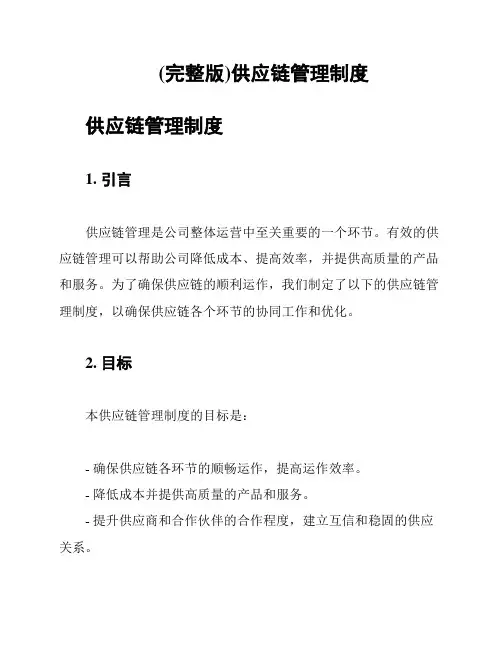 (完整版)供应链管理制度

供应链管理制度

1. 引言

供应链管理是公司整体运营中至关重要的一个环节。有效的供应链管理可以帮助公司降低成本、提高效率，并提供高质量的产品和服务。为了确保供应链的顺利运作，我们制定了以下的供应链管理制度，以确保供应链各个环节的协同工作和优化。

2. 目标

本供应链管理制度的目标是：

- 确保供应链各环节的顺畅运作，提高运作效率。
- 降低成本并提供高质量的产品和服务。
- 提升供应商和合作伙伴的合作程度，建立互信和稳固的供应关系。